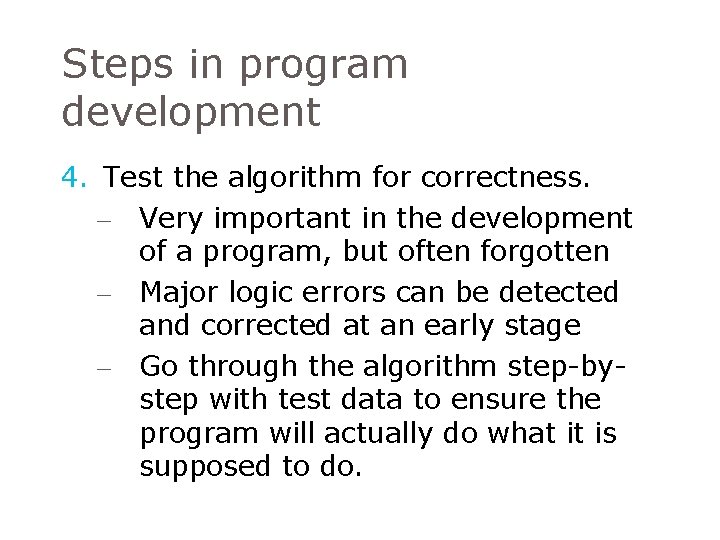 Steps in program development

4. Test the algorithm for correctness.

– Very important in the development of a program, but often forgotten

– Major logic errors can be detected and corrected at an early stage

– Go through the algorithm step-by-step with test data to ensure the program will actually do what it is supposed to do.